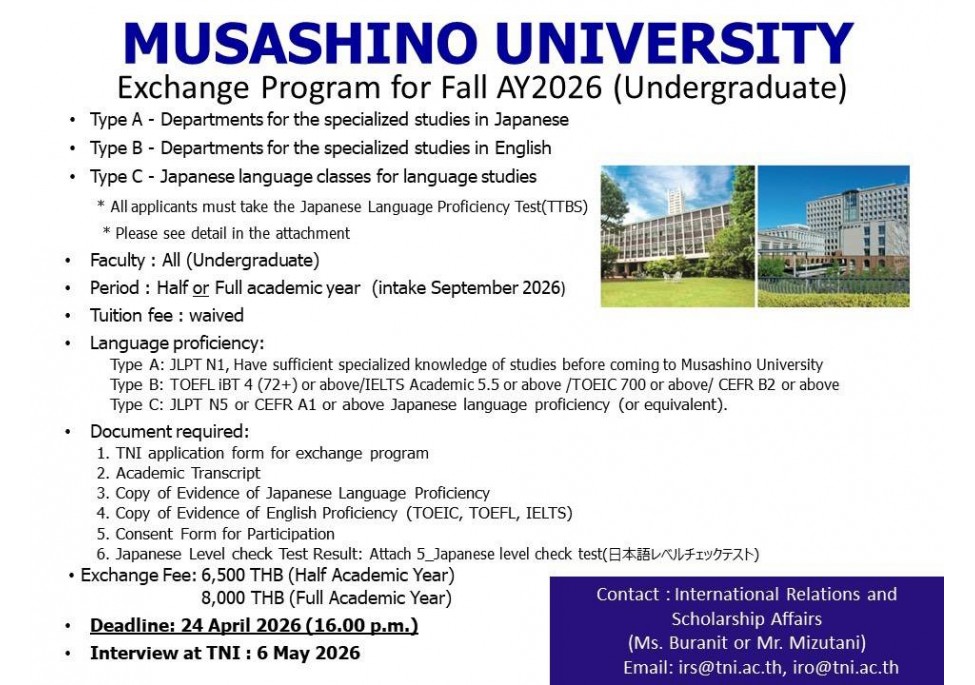 MUSASHINO UNIVERSITY
Exchange Program for Fall AY2026 (Undergraduate)

• Type A - Departments for the specialized studies in Japanese
• Type B - Departments for the specialized studies in English
• Type C - Japanese language classes for language studies
* All applicants must take the Japanese Language Proficiency Test(TTBS)
* Please see detail in the attachment
• Faculty : All (Undergraduate)
• Period : Half or Full academic year (intake September 2026)
• Tuition fee : waived
• Language proficiency:
Type A: JLPT N1, Have sufficient specialized knowledge of studies before coming to Musashino University
Type B: TOEFL iBT 4 (72+) or above/IELTS Academic 5.5 or above /TOEIC 700 or above/ CEFR B2 or above
Type C: JLPT N5 or CEFR A1 or above Japanese language proficiency (or equivalent).
• Document required:
1. TNI application form for exchange program
2. Academic Transcript
3. Copy of Evidence of Japanese Language Proficiency
4. Copy of Evidence of English Proficiency (TOEIC, TOEFL, IELTS)
5. Consent Form for Participation
6. Japanese Level check Test Result: Attach 5_Japanese level check test(日本語レベルチェックテスト)
• Exchange Fee: 6,500 THB (Half Academic Year)
8,000 THB (Full Academic Year)
• Deadline: 24 April 2026 (16.00 p.m.)
• Interview at TNI : 6 May 2026

Contact : International Relations and Scholarship Affairs
(Ms. Buranit or Mr. Mizutani)
Email: irs@tni.ac.th, iro@tni.ac.th